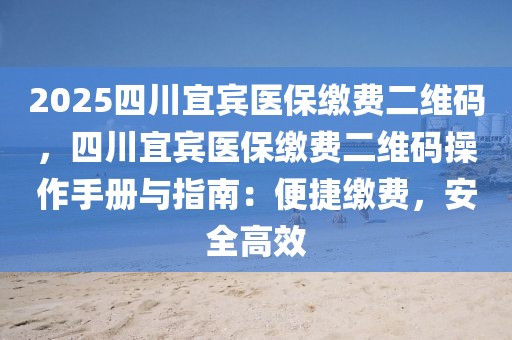 2025四川宜宾医保缴费二维码，四川宜宾医保缴费二维码操作手册与指南：便捷缴费，安全高效